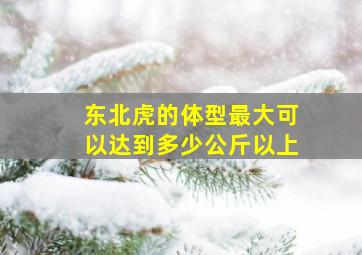 东北虎的体型最大可以达到多少公斤以上